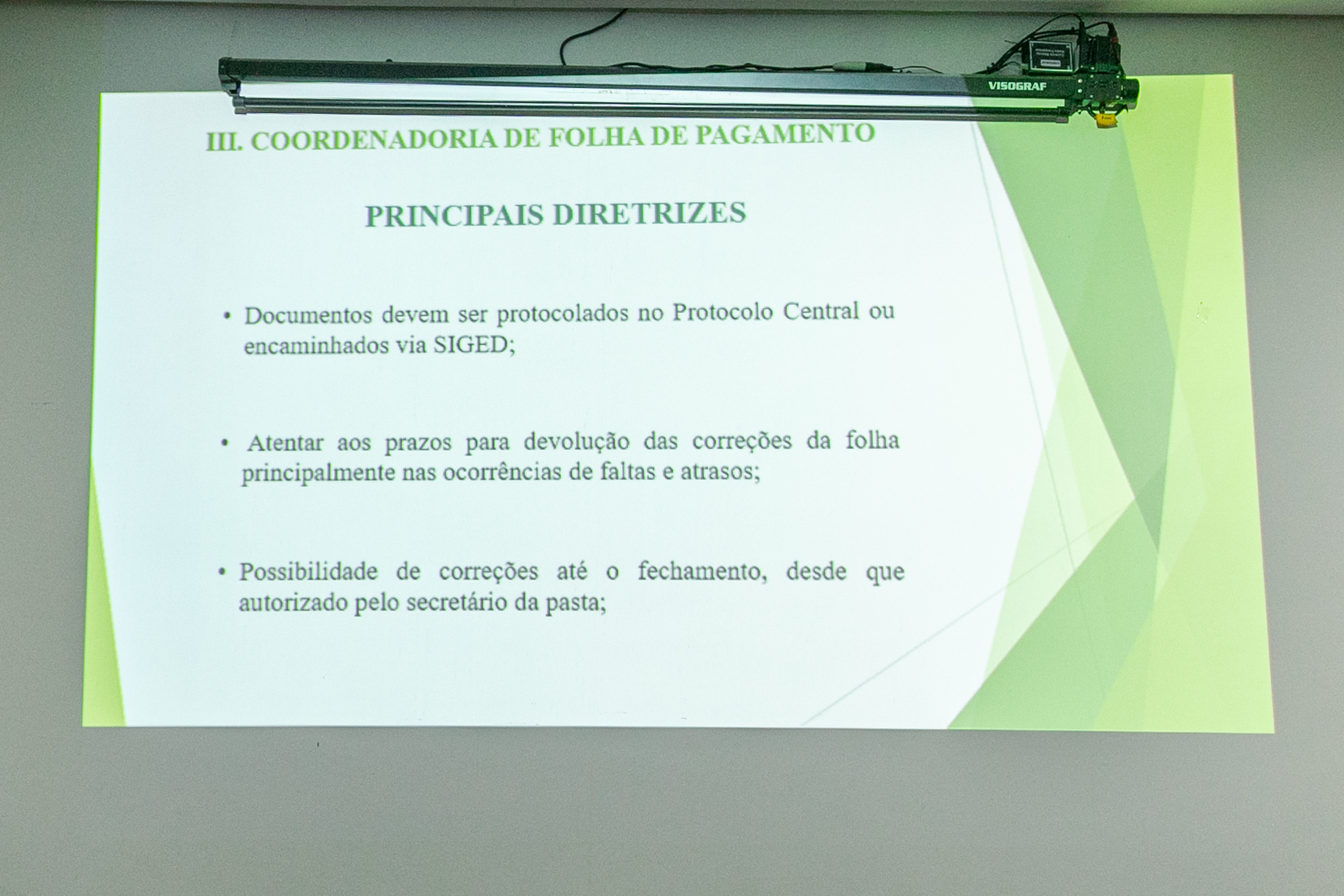 VISOGRAF

III. COORDENADORIA DE FOLHA DE PAGAMENTO

PRINCIPAIS DIRETRIZES

• Documentos devem ser protocolados no Protocolo Central ou encaminhados via SIGED;

• Atentar aos prazos para devolução das correções da folha principalmente nas ocorrências de faltas e atrasos;

• Possibilidade de correções até o fechamento, desde que autorizado pelo secretário da pasta;